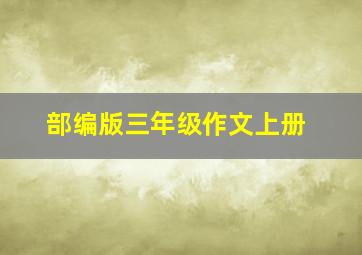 部编版三年级作文上册